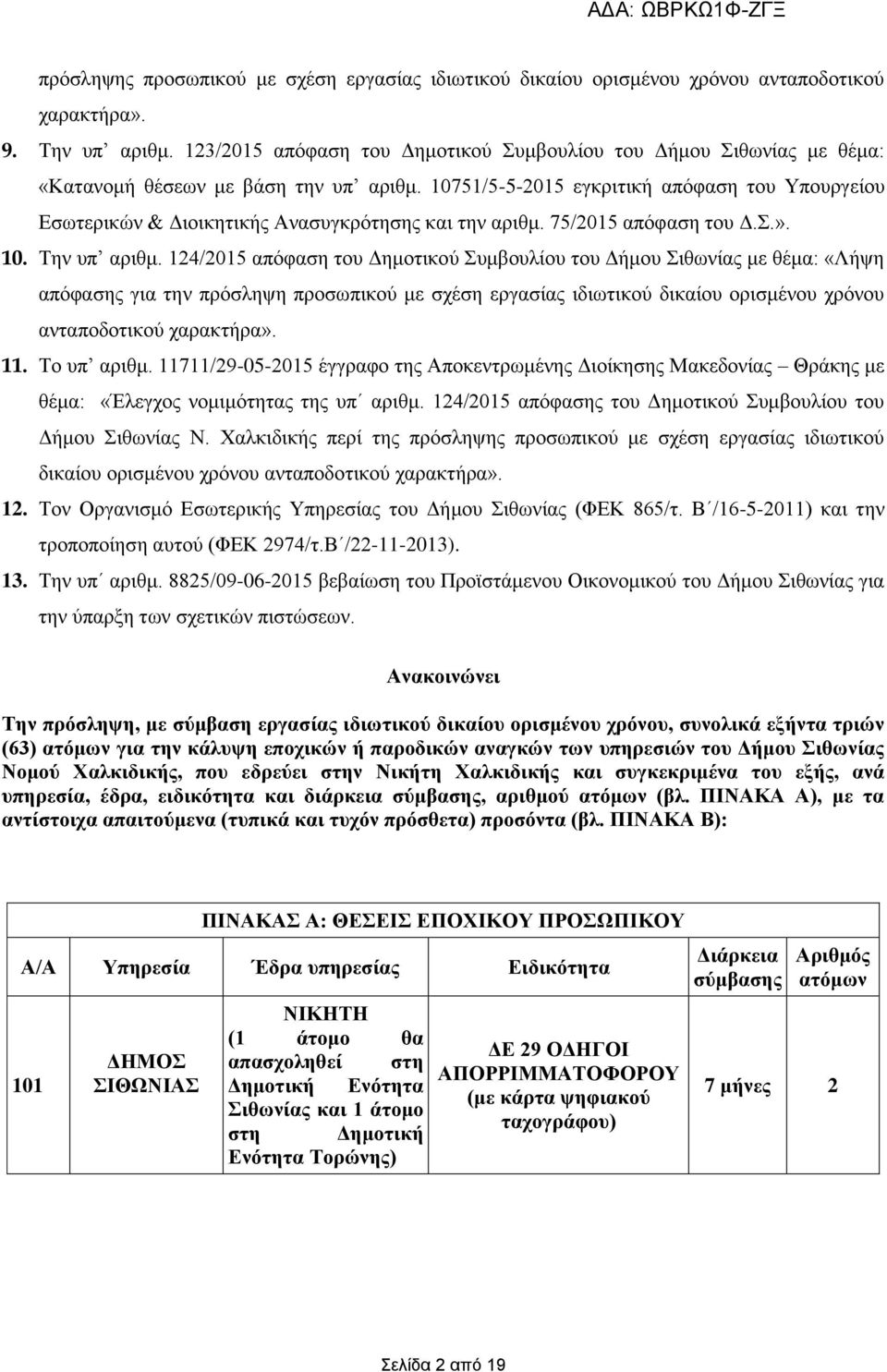 ΑΔΑ: ΩΒΡΚΩ1Φ-ΖΓΞ

πρόσληψης προσωπικού με σχέση εργασίας ιδιωτικού δικαίου ορισμένου χρόνου ανταποδοτικού χαρακτήρα».

9. Την υπ' αριθμ. 123/2015 απόφαση του Δημοτικού Συμβουλίου του Δήμου Σιθωνίας με θέμα: «Κατανομή θέσεων με βάση την υπ' αριθμ. 10751/5-5-2015 εγκριτική απόφαση του Υπουργείου Εσωτερικών & Διοικητικής Ανασυγκρότησης και την αριθμ. 75/2015 απόφαση του Δ.Σ.».

10. Την υπ' αριθμ. 124/2015 απόφαση του Δημοτικού Συμβουλίου του Δήμου Σιθωνίας με θέμα: «Λήψη απόφασης για την πρόσληψη προσωπικού με σχέση εργασίας ιδιωτικού δικαίου ορισμένου χρόνου ανταποδοτικού χαρακτήρα».

11. Το υπ' αριθμ. 11711/29-05-2015 έγγραφο της Αποκεντρωμένης Διοίκησης Μακεδονίας – Θράκης με θέμα: «Έλεγχος νομιμότητας της υπ΄ αριθμ. 124/2015 απόφασης του Δημοτικού Συμβουλίου του Δήμου Σιθωνίας Ν. Χαλκιδικής περί της πρόσληψης προσωπικού με σχέση εργασίας ιδιωτικού δικαίου ορισμένου χρόνου ανταποδοτικού χαρακτήρα».

12. Τον Οργανισμό Εσωτερικής Υπηρεσίας του Δήμου Σιθωνίας (ΦΕΚ 865/τ. Β΄/16-5-2011) και την τροποποίηση αυτού (ΦΕΚ 2974/τ.Β΄/22-11-2013).

13. Την υπ΄ αριθμ. 8825/09-06-2015 βεβαίωση του Προϊστάμενου Οικονομικού του Δήμου Σιθωνίας για την ύπαρξη των σχετικών πιστώσεων.

Ανακοινώνει

Την πρόσληψη, με σύμβαση εργασίας ιδιωτικού δικαίου ορισμένου χρόνου, συνολικά εξήντα τριών (63) ατόμων για την κάλυψη εποχικών ή παροδικών αναγκών των υπηρεσιών του Δήμου Σιθωνίας Νομού Χαλκιδικής, που εδρεύει στην Νικήτη Χαλκιδικής και συγκεκριμένα του εξής, ανά υπηρεσία, έδρα, ειδικότητα και διάρκεια σύμβασης, αριθμού ατόμων (βλ. ΠΙΝΑΚΑ Α), με τα αντίστοιχα απαιτούμενα (τυπικά και τυχόν πρόσθετα) προσόντα (βλ. ΠΙΝΑΚΑ Β):

ΠΙΝΑΚΑΣ Α: ΘΕΣΕΙΣ ΕΠΟΧΙΚΟΥ ΠΡΟΣΩΠΙΚΟΥ

| Α/Α | Υπηρεσία | Έδρα υπηρεσίας | Ειδικότητα | Διάρκεια σύμβασης | Αριθμός ατόμων |
|---|---|---|---|---|---|
| 101 | ΔΗΜΟΣ ΣΙΘΩΝΙΑΣ | ΝΙΚΗΤΗ (1 άτομο θα απασχοληθεί στη Δημοτική Ενότητα Σιθωνίας και 1 άτομο στη Δημοτική Ενότητα Τορώνης) | ΔΕ 29 ΟΔΗΓΟΙ ΑΠΟΡΡΙΜΜΑΤΟΦΟΡΟΥ (με κάρτα ψηφιακού ταχογράφου) | 7 μήνες | 2 |

Σελίδα 2 από 19